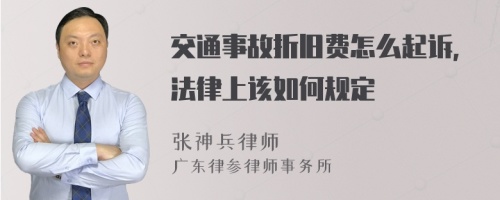 交通事故折旧费怎么起诉，法律上该如何规定

张神兵律师
广东律参律师事务所